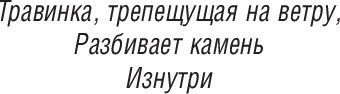 Травинка, трепещущая на ветру,
Разбивает камень
Изнутри